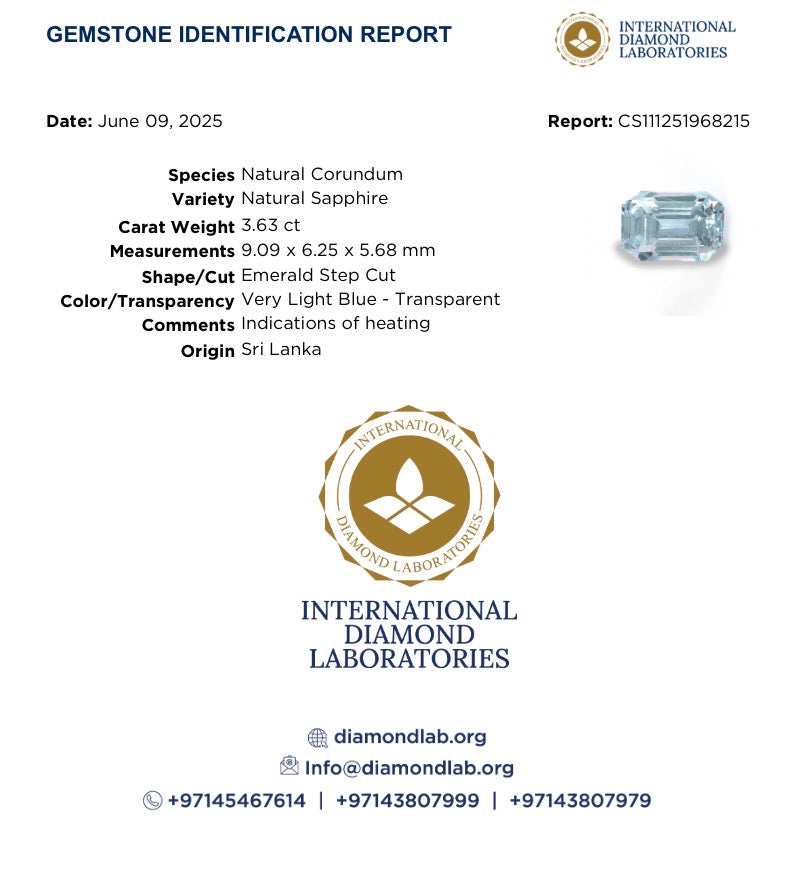 GEMSTONE IDENTIFICATION REPORT

INTERNATIONAL DIAMOND LABORATORIES

Date: June 09, 2025

Report: CS111251968215

Species Natural Corundum
Variety Natural Sapphire
Carat Weight 3.63 ct
Measurements 9.09 x 6.25 x 5.68 mm
Shape/Cut Emerald Step Cut
Color/Transparency Very Light Blue - Transparent
Comments Indications of heating
Origin Sri Lanka

INTERNATIONAL DIAMOND LABORATORIES

INTERNATIONAL DIAMOND LABORATORIES

diamondlab.org
Info@diamondlab.org
+97145467614 | +97143807999 | +97143807979